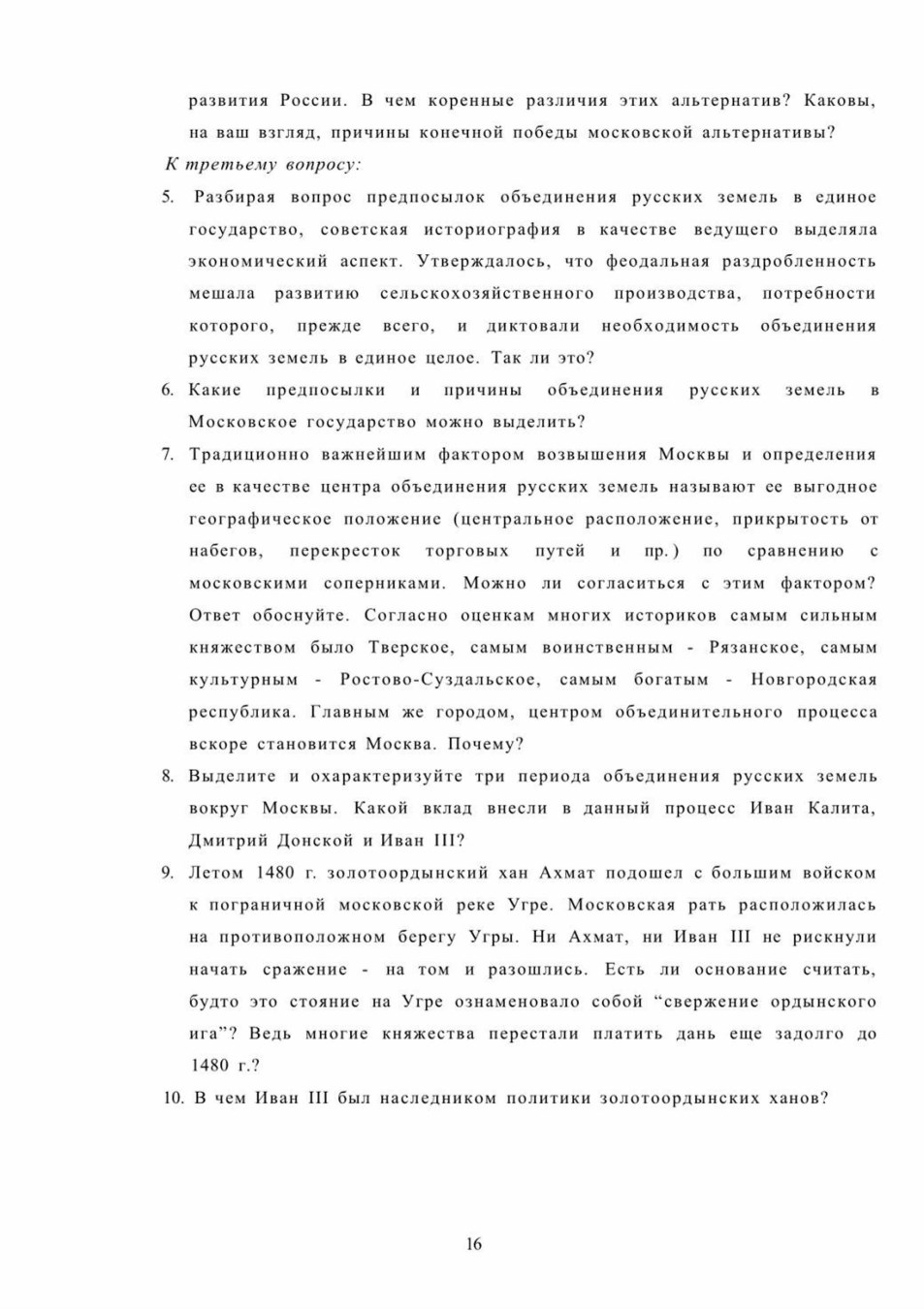 развития России. В чем коренные различия этих альтернатив? Каковы, на ваш взгляд, причины конечной победы московской альтернативы?

К третьему вопросу:

5. Разбирая вопрос предпосылок объединения русских земель в единое государство, советская историография в качестве ведущего выделяла экономический аспект. Утверждалось, что феодальная раздробленность мешала развитию сельскохозяйственного производства, потребности которого, прежде всего, и диктовали необходимость объединения русских земель в единое целое. Так ли это?

6. Какие предпосылки и причины объединения русских земель в Московское государство можно выделить?

7. Традиционно важнейшим фактором возвышения Москвы и определения ее в качестве центра объединения русских земель называют ее выгодное географическое положение (центральное расположение, прикрытость от набегов, перекресток торговых путей и пр.) по сравнению с московскими соперниками. Можно ли согласиться с этим фактором? Ответ обоснуйте. Согласно оценкам многих историков самым сильным княжеством было Тверское, самым воинственным - Рязанское, самым культурным - Ростово-Суздальское, самым богатым - Новгородская республика. Главным же городом, центром объединительного процесса вскоре становится Москва. Почему?

8. Выделите и охарактеризуйте три периода объединения русских земель вокруг Москвы. Какой вклад внесли в данный процесс Иван Калита, Дмитрий Донской и Иван III?

9. Летом 1480 г. золотоордынский хан Ахмат подошел с большим войском к пограничной московской реке Угре. Московская рать расположилась на противоположном берегу Угры. Ни Ахмат, ни Иван III не рискнули начать сражение - на том и разошлись. Есть ли основание считать, будто это стояние на Угре ознаменовало собой “свержение ордынского ига”? Ведь многие княжества перестали платить дань еще задолго до 1480 г.?

10. В чем Иван III был наследником политики золотоордынских ханов?

16